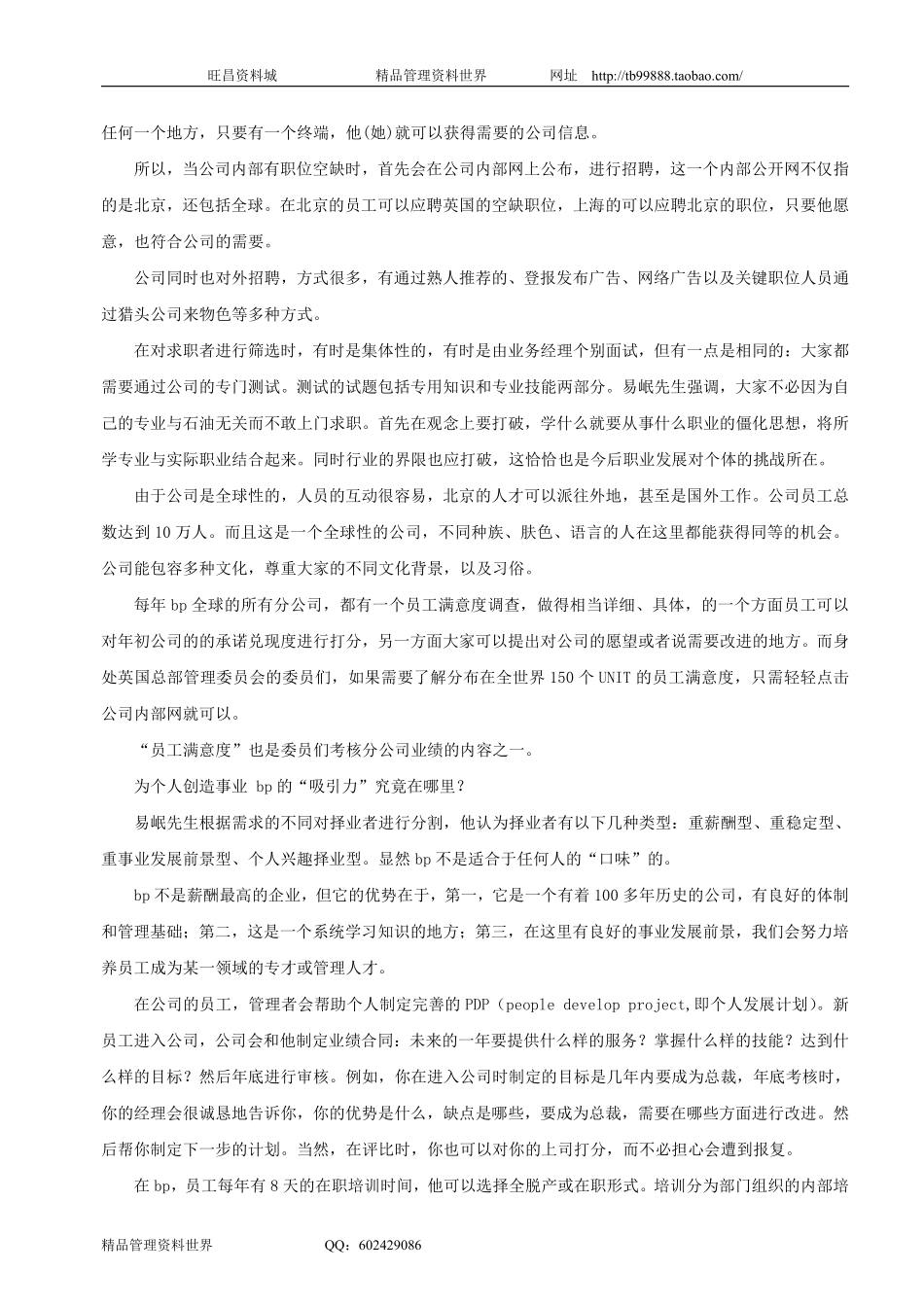 旺昌资料城　　精品管理资料世界　　网址　http://tb99888.taobao.com/

任何一个地方，只要有一个终端，他(她)就可以获得需要的公司信息。

所以，当公司内部有职位空缺时，首先会在公司内部网上公布，进行招聘，这一个内部公开网不仅指的是北京，还包括全球。在北京的员工可以应聘英国的空缺职位，上海的可以应聘北京的职位，只要他愿意，也符合公司的需要。

公司同时也对外招聘，方式很多，有通过熟人推荐的、登报发布广告、网络广告以及关键职位人员通过猎头公司来物色等多种方式。

在对求职者进行筛选时，有时是集体性的，有时是由业务经理个别面试，但有一点是相同的：大家都需要通过公司的专门测试。测试的试题包括专用知识和专业技能两部分。易岷先生强调，大家不必因为自己的专业与石油无关而不敢上门求职。首先在观念上要打破，学什么就要从事什么职业的僵化思想，将所学专业与实际职业结合起来。同时行业的界限也应打破，这恰恰也是今后职业发展对个体的挑战所在。

由于公司是全球性的，人员的互动很容易，北京的人才可以派往外地，甚至是国外工作。公司员工总数达到 10 万人。而且这是一个全球性的公司，不同种族、肤色、语言的人在这里都能获得同等的机会。公司能包容多种文化，尊重大家的不同文化背景，以及习俗。

每年 bp 全球的所有分公司，都有一个员工满意度调查，做得相当详细、具体，的一个方面员工可以对年初公司的的承诺兑现度进行打分，另一方面大家可以提出对公司的愿望或者说需要改进的地方。而身处英国总部管理委员会的委员们，如果需要了解分布在全世界 150 个 UNIT 的员工满意度，只需轻轻点击公司内部网就可以。

“员工满意度”也是委员们考核分公司业绩的内容之一。

为个人创造事业 bp 的“吸引力”究竟在哪里？

易岷先生根据需求的不同对择业者进行分割，他认为择业者有以下几种类型：重薪酬型、重稳定型、重事业发展前景型、个人兴趣择业型。显然 bp 不是适合于任何人的“口味”的。

bp 不是薪酬最高的企业，但它的优势在于，第一，它是一个有着 100 多年历史的公司，有良好的体制和管理基础；第二，这是一个系统学习知识的地方；第三，在这里有良好的事业发展前景，我们会努力培养员工成为某一领域的专才或管理人才。

在公司的员工，管理者会帮助个人制定完善的 PDP（people develop project,即个人发展计划）。新员工进入公司，公司会和他制定业绩合同：未来的一年要提供什么样的服务？掌握什么样的技能？达到什么样的目标？然后年底进行审核。例如，你在进入公司时制定的目标是几年内要成为总裁，年底考核时，你的经理会很诚恳地告诉你，你的优势是什么，缺点是哪些，要成为总裁，需要在哪些方面进行改进。然后帮你制定下一步的计划。当然，在评比时，你也可以对你的上司打分，而不必担心会遭到报复。

在 bp，员工每年有 8 天的在职培训时间，他可以选择全脱产或在职形式。培训分为部门组织的内部培

精品管理资料世界　　QQ：602429086